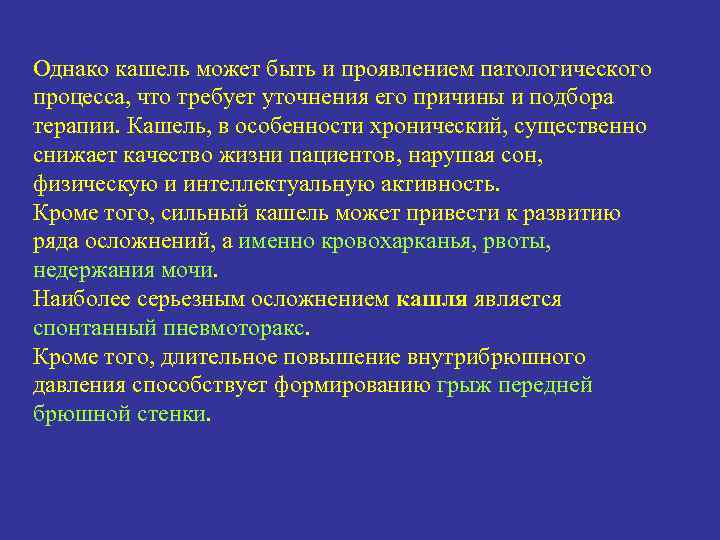 Однако кашель может быть и проявлением патологического процесса, что требует уточнения его причины и подбора терапии. Кашель, в особенности хронический, существенно снижает качество жизни пациентов, нарушая сон, физическую и интеллектуальную активность.
Кроме того, сильный кашель может привести к развитию ряда осложнений, а именно кровохарканья, рвоты, недержания мочи.
Наиболее серьезным осложнением кашля является спонтанный пневмоторакс.
Кроме того, длительное повышение внутрибрюшного давления способствует формированию грыж передней брюшной стенки.